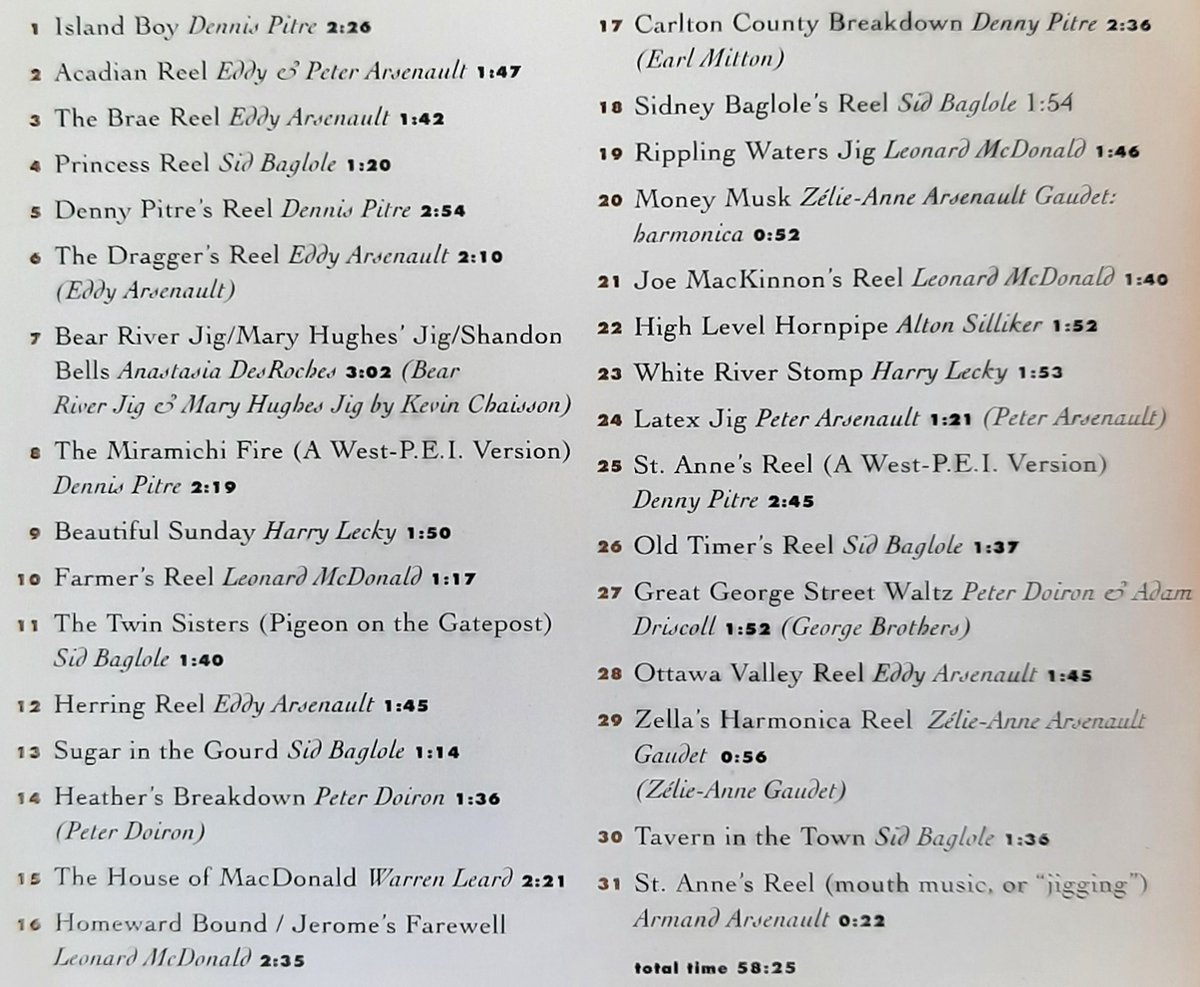 1 Island Boy Dennis Pitre 2:26

2 Acadian Reel Eddy & Peter Arsenault 1:47

3 The Brae Reel Eddy Arsenault 1:42

4 Princess Reel Sid Baglole 1:20

5 Denny Pitre's Reel Dennis Pitre 2:54

6 The Dragger's Reel Eddy Arsenault 2:10 (Eddy Arsenault)

7 Bear River Jig/Mary Hughes' Jig/Shandon Bells Anastasia DesRoches 3:02 (Bear River Jig & Mary Hughes Jig by Kevin Chaisson)

8 The Miramichi Fire (A West-P.E.I. Version) Dennis Pitre 2:19

9 Beautiful Sunday Harry Lecky 1:50

10 Farmer's Reel Leonard McDonald 1:17

11 The Twin Sisters (Pigeon on the Gatepost) Sid Baglole 1:40

12 Herring Reel Eddy Arsenault 1:45

13 Sugar in the Gourd Sid Baglole 1:14

14 Heather's Breakdown Peter Doiron 1:36 (Peter Doiron)

15 The House of MacDonald Warren Leard 2:21

16 Homeward Bound / Jerome's Farewell Leonard McDonald 2:35

17 Carlton County Breakdown Denny Pitre 2:36 (Earl Mitton)

18 Sidney Baglole's Reel Sid Baglole 1:54

19 Rippling Waters Jig Leonard McDonald 1:46

20 Money Musk Zélie-Anne Arsenault Gaudet: harmonica 0:52

21 Joe MacKinnon's Reel Leonard McDonald 1:40

22 High Level Hornpipe Alton Silliker 1:52

23 White River Stomp Harry Lecky 1:53

24 Latex Jig Peter Arsenault 1:21 (Peter Arsenault)

25 St. Anne's Reel (A West-P.E.I. Version) Denny Pitre 2:45

26 Old Timer's Reel Sid Baglole 1:37

27 Great George Street Waltz Peter Doiron & Adam Driscoll 1:52 (George Brothers)

28 Ottawa Valley Reel Eddy Arsenault 1:45

29 Zella's Harmonica Reel Zélie-Anne Arsenault Gaudet 0:56 (Zélie-Anne Gaudet)

30 Tavern in the Town Sid Baglole 1:36

31 St. Anne's Reel (mouth music, or "jigging") Armand Arsenault 0:22

total time 58:25